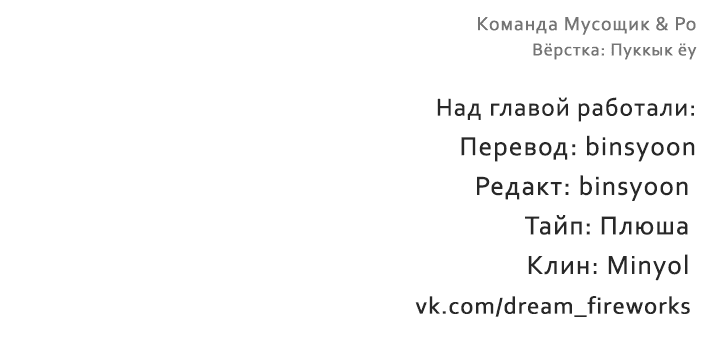 Команда Мусощик & Ро
Вёрстка: Пуккык ёу

Над главой работали:
Перевод: binsyoon
Редакт: binsyoon
Тайп: Плюша
Клин: Minyol
vk.com/dream_fireworks